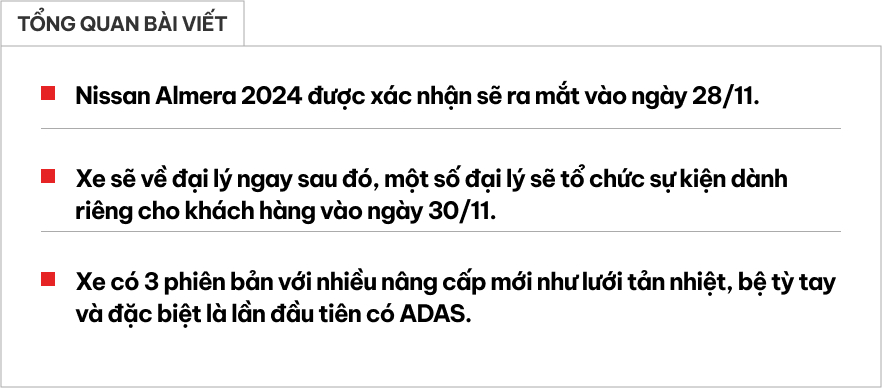 TỔNG QUAN BÀI VIẾT

Nissan Almera 2024 được xác nhận sẽ ra mắt vào ngày 28/11.

Xe sẽ về đại lý ngay sau đó, một số đại lý sẽ tổ chức sự kiện dành riêng cho khách hàng vào ngày 30/11.

Xe có 3 phiên bản với nhiều nâng cấp mới như lưới tản nhiệt, bệ tỳ tay và đặc biệt là lần đầu tiên có ADAS.